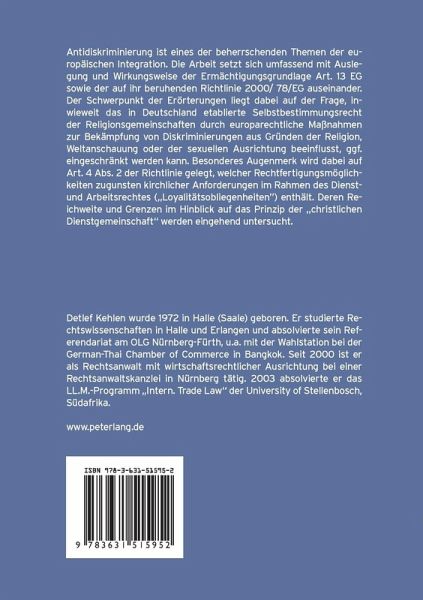 Antidiskriminierung ist eines der beherrschenden Themen der europäischen Integration. Die Arbeit setzt sich umfassend mit Auslegung und Wirkungsweise der Ermächtigungsgrundlage Art. 13 EG sowie der auf ihr beruhenden Richtlinie 2000/ 78/EG auseinander. Der Schwerpunkt der Erörterungen liegt dabei auf der Frage, inwieweit das in Deutschland etablierte Selbstbestimmungsrecht der Religionsgemeinschaften durch europarechtliche Maßnahmen zur Bekämpfung von Diskriminierungen aus Gründen der Religion, Weltanschauung oder der sexuellen Ausrichtung beeinflusst, ggf. eingeschränkt werden kann. Besonderes Augenmerk wird dabei auf Art. 4 Abs. 2 der Richtlinie gelegt, welcher Rechtfertigungsmöglichkeiten zugunsten kirchlicher Anforderungen im Rahmen des Dienst- und Arbeitsrechtes („Loyalitätsobliegenheiten") enthält. Deren Reichweite und Grenzen im Hinblick auf das Prinzip der „christlichen Dienstgemeinschaft" werden eingehend untersucht.

Detlef Kehlen wurde 1972 in Halle (Saale) geboren. Er studierte Rechtswissenschaften in Halle und Erlangen und absolvierte sein Referendariat am OLG Nürnberg-Fürth, u.a. mit der Wahlstation bei der German-Thai Chamber of Commerce in Bangkok. Seit 2000 ist er als Rechtsanwalt mit wirtschaftsrechtlicher Ausrichtung bei einer Rechtsanwaltskanzlei in Nürnberg tätig. 2003 absolvierte er das LL.M.-Programm „Intern. Trade Law" der University of Stellenbosch, Südafrika.

www.peterlang.de

ISBN 978-3-631-51595-2

9 783631 515952